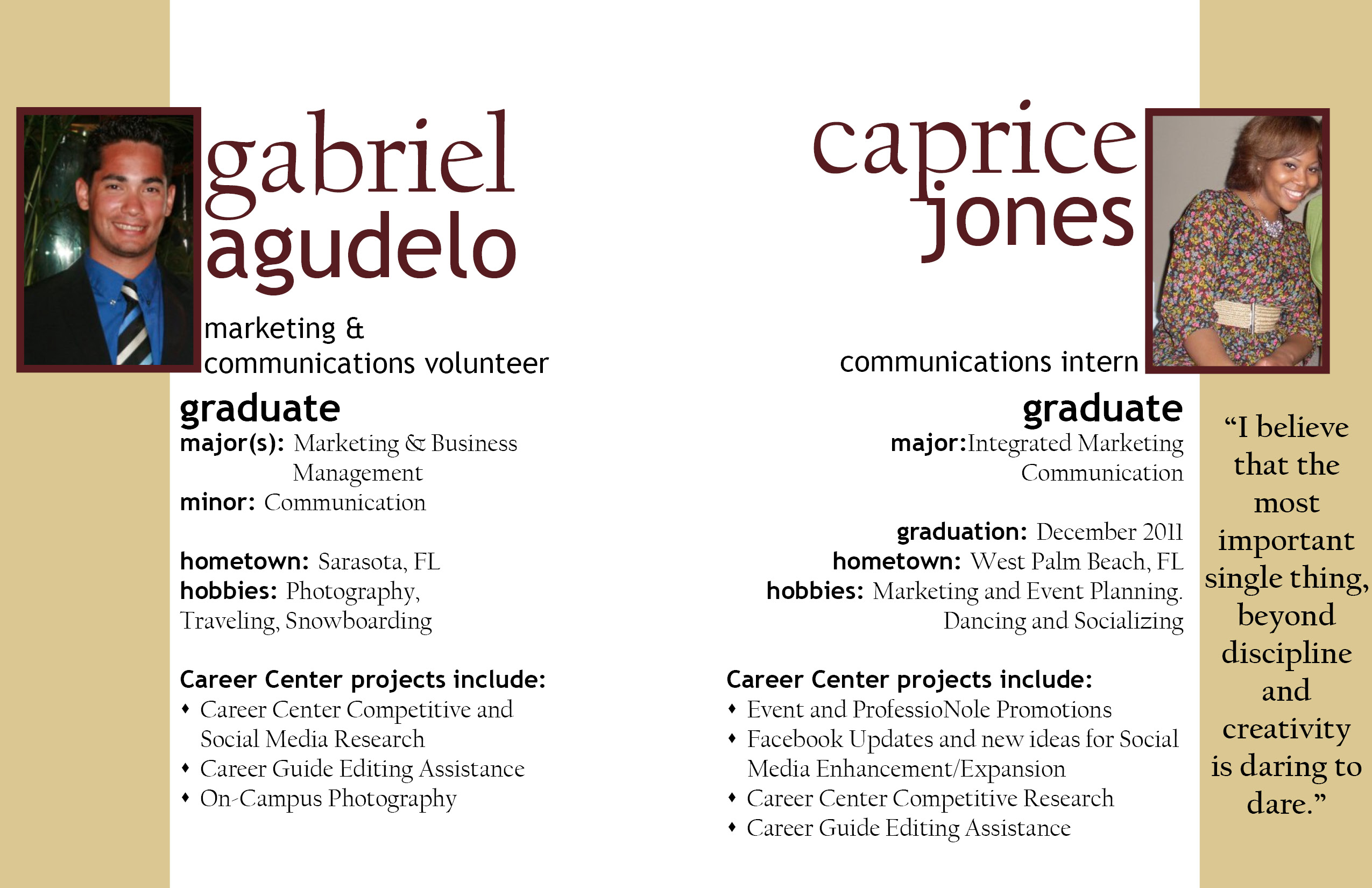 gabriel
agudelo

marketing &
communications volunteer

graduate
major(s): Marketing & Business Management
minor: Communication

hometown: Sarasota, FL
hobbies: Photography, Traveling, Snowboarding

Career Center projects include:
• Career Center Competitive and Social Media Research
• Career Guide Editing Assistance
• On-Campus Photography

caprice
jones

communications intern

graduate
major:Integrated Marketing Communication

graduation: December 2011
hometown: West Palm Beach, FL
hobbies: Marketing and Event Planning. Dancing and Socializing

Career Center projects include:
• Event and ProfessioNole Promotions
• Facebook Updates and new ideas for Social Media Enhancement/Expansion
• Career Center Competitive Research
• Career Guide Editing Assistance

"I believe that the most important single thing, beyond discipline and creativity is daring to dare."